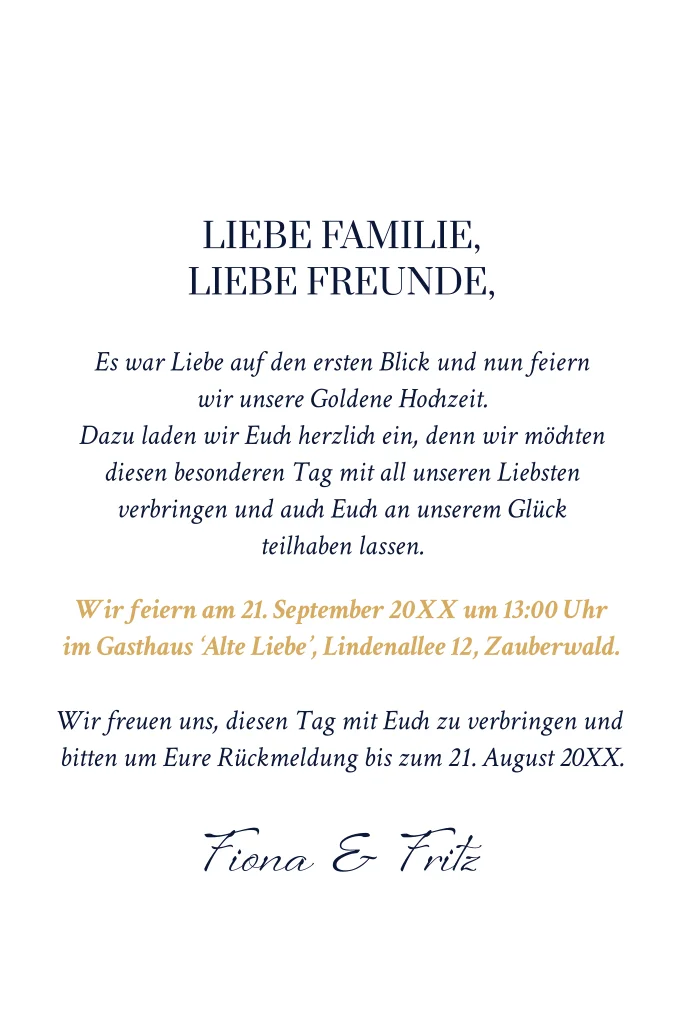 LIEBE FAMILIE,
LIEBE FREUNDE,

Es war Liebe auf den ersten Blick und nun feiern wir unsere Goldene Hochzeit. Dazu laden wir Euch herzlich ein, denn wir möchten diesen besonderen Tag mit all unseren Liebsten verbringen und auch Euch an unserem Glück teilhaben lassen.

Wir feiern am 21. September 20XX um 13:00 Uhr im Gasthaus 'Alte Liebe', Lindenallee 12, Zauberwald.

Wir freuen uns, diesen Tag mit Euch zu verbringen und bitten um Eure Rückmeldung bis zum 21. August 20XX.

Fiona & Fritz